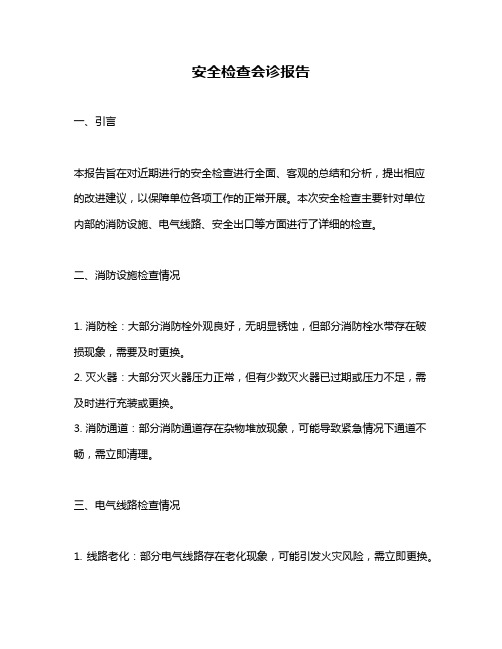 安全检查会诊报告

一、引言

本报告旨在对近期进行的安全检查进行全面、客观的总结和分析，提出相应的改进建议，以保障单位各项工作的正常开展。本次安全检查主要针对单位内部的消防设施、电气线路、安全出口等方面进行了详细的检查。

二、消防设施检查情况

1. 消防栓：大部分消防栓外观良好，无明显锈蚀，但部分消防栓水带存在破损现象，需要及时更换。
2. 灭火器：大部分灭火器压力正常，但有少数灭火器已过期或压力不足，需及时进行充装或更换。
3. 消防通道：部分消防通道存在杂物堆放现象，可能导致紧急情况下通道不畅，需立即清理。

三、电气线路检查情况

1. 线路老化：部分电气线路存在老化现象，可能引发火灾风险，需立即更换。